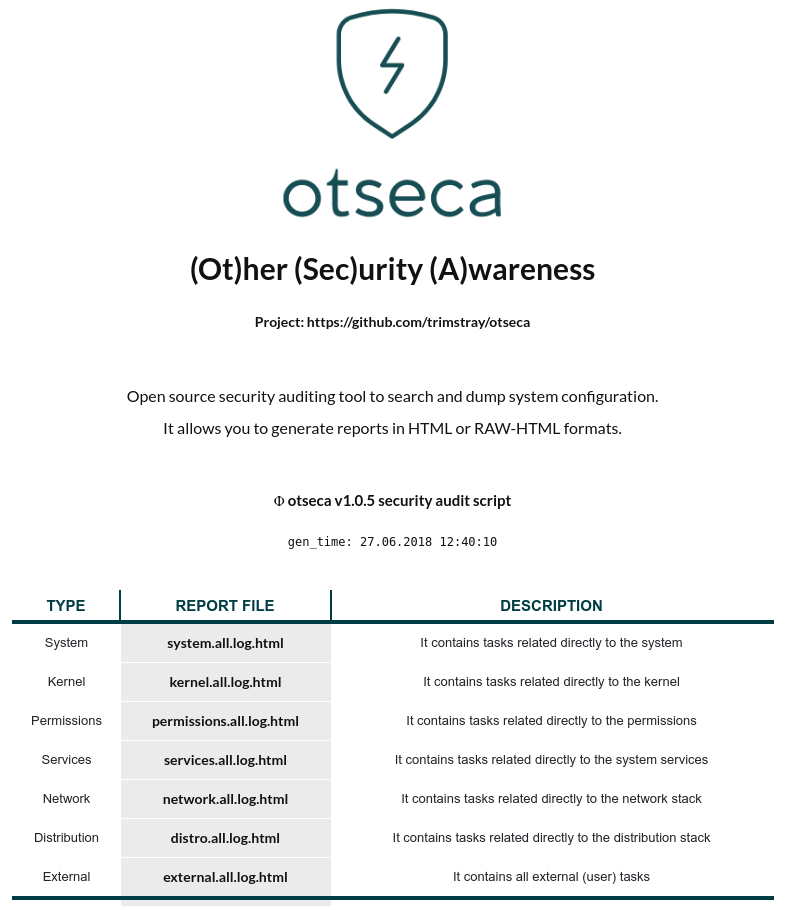 otseca

(Ot)her (Sec)urity (A)wareness

Project: https://github.com/trimstray/otseca

Open source security auditing tool to search and dump system configuration.

It allows you to generate reports in HTML or RAW-HTML formats.

Φ otseca v1.0.5 security audit script

gen_time: 27.06.2018 12:40:10

| TYPE | REPORT FILE | DESCRIPTION |
|---|---|---|
| System | system.all.log.html | It contains tasks related directly to the system |
| Kernel | kernel.all.log.html | It contains tasks related directly to the kernel |
| Permissions | permissions.all.log.html | It contains tasks related directly to the permissions |
| Services | services.all.log.html | It contains tasks related directly to the system services |
| Network | network.all.log.html | It contains tasks related directly to the network stack |
| Distribution | distro.all.log.html | It contains tasks related directly to the distribution stack |
| External | external.all.log.html | It contains all external (user) tasks |